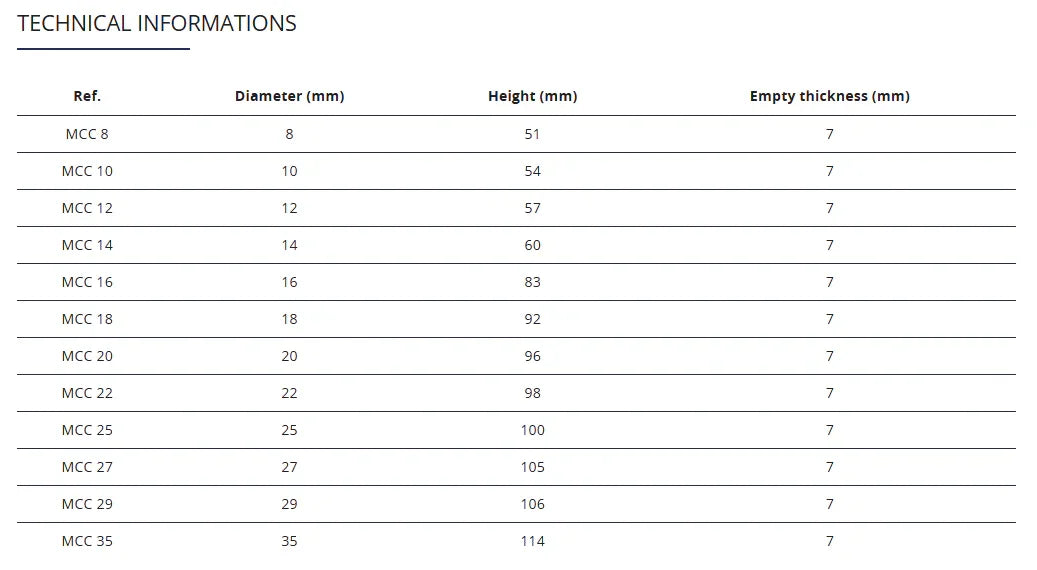 TECHNICAL INFORMATIONS

| Ref. | Diameter (mm) | Height (mm) | Empty thickness (mm) |
|---|---|---|---|
| MCC 8 | 8 | 51 | 7 |
| MCC 10 | 10 | 54 | 7 |
| MCC 12 | 12 | 57 | 7 |
| MCC 14 | 14 | 60 | 7 |
| MCC 16 | 16 | 83 | 7 |
| MCC 18 | 18 | 92 | 7 |
| MCC 20 | 20 | 96 | 7 |
| MCC 22 | 22 | 98 | 7 |
| MCC 25 | 25 | 100 | 7 |
| MCC 27 | 27 | 105 | 7 |
| MCC 29 | 29 | 106 | 7 |
| MCC 35 | 35 | 114 | 7 |